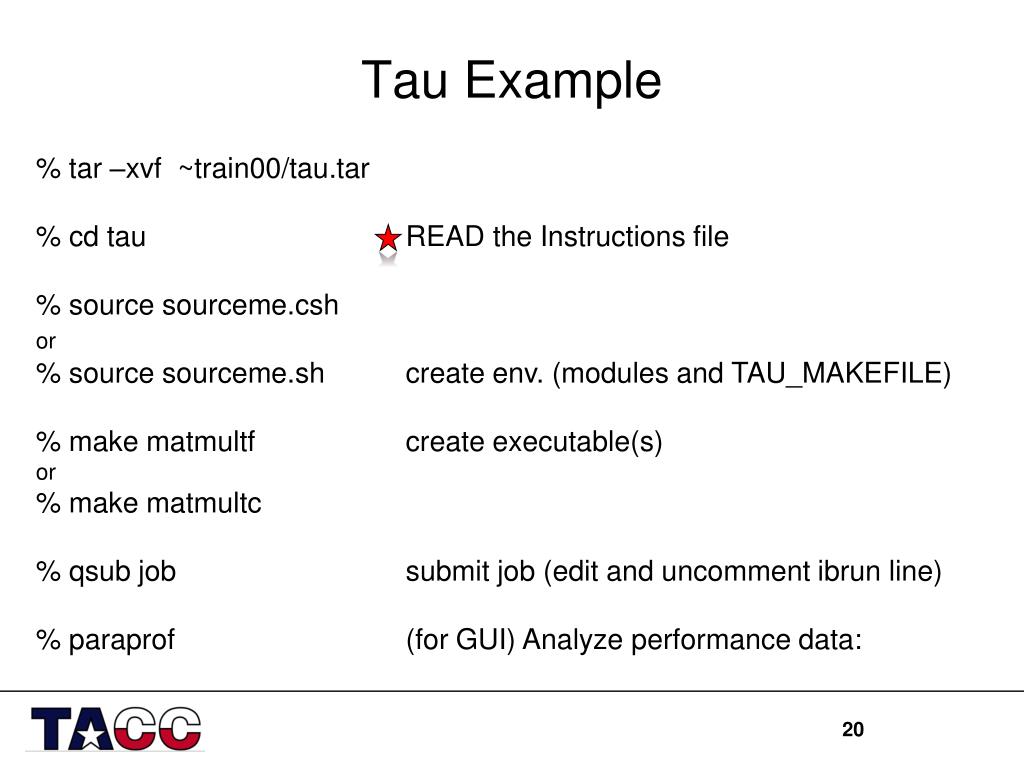 Tau Example

% tar –xvf ~train00/tau.tar

% cd tau READ the Instructions file

% source sourceme.csh
or
% source sourceme.sh create env. (modules and TAU_MAKEFILE)

% make matmultf create executable(s)
or
% make matmultc

% qsub job submit job (edit and uncomment ibrun line)

% paraprof (for GUI) Analyze performance data:

TACC

20